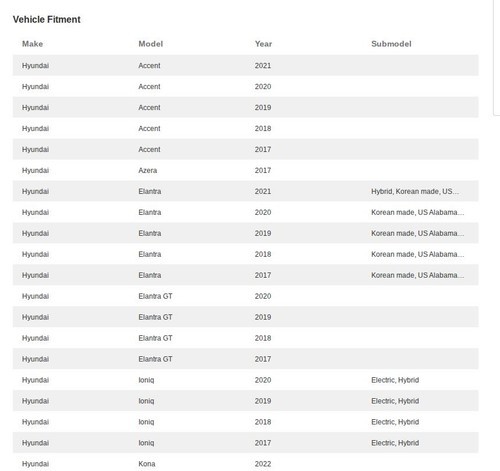 Vehicle Fitment

| Make | Model | Year | Submodel |
|---|---|---|---|
| Hyundai | Accent | 2021 | |
| Hyundai | Accent | 2020 | |
| Hyundai | Accent | 2019 | |
| Hyundai | Accent | 2018 | |
| Hyundai | Accent | 2017 | |
| Hyundai | Azera | 2017 | |
| Hyundai | Elantra | 2021 | Hybrid, Korean made, US... |
| Hyundai | Elantra | 2020 | Korean made, US Alabama... |
| Hyundai | Elantra | 2019 | Korean made, US Alabama... |
| Hyundai | Elantra | 2018 | Korean made, US Alabama... |
| Hyundai | Elantra | 2017 | Korean made, US Alabama... |
| Hyundai | Elantra GT | 2020 | |
| Hyundai | Elantra GT | 2019 | |
| Hyundai | Elantra GT | 2018 | |
| Hyundai | Elantra GT | 2017 | |
| Hyundai | Ioniq | 2020 | Electric, Hybrid |
| Hyundai | Ioniq | 2019 | Electric, Hybrid |
| Hyundai | Ioniq | 2018 | Electric, Hybrid |
| Hyundai | Ioniq | 2017 | Electric, Hybrid |
| Hyundai | Kona | 2022 | |